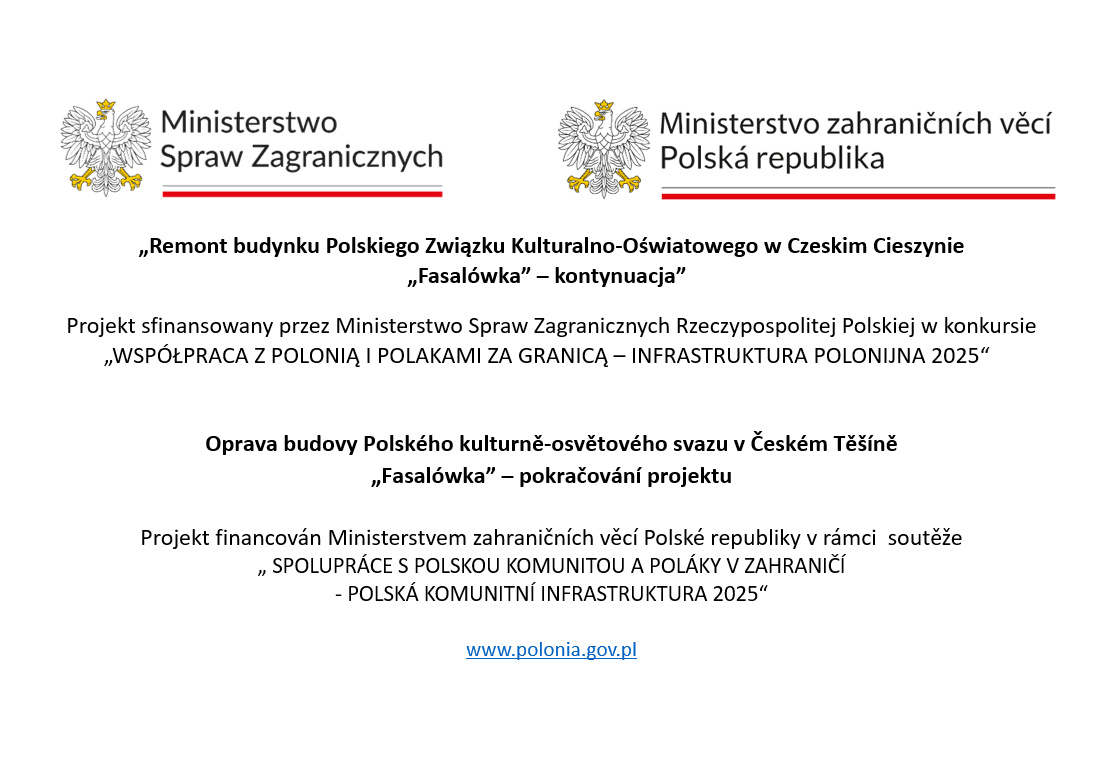 Ministerstwo Spraw Zagranicznych

Ministerstvo zahraničních věcí Polská republika

„Remont budynku Polskiego Związku Kulturalno-Oświatowego w Czeskim Cieszynie „Fasalówka” – kontynuacja”

Projekt sfinansowany przez Ministerstwo Spraw Zagranicznych Rzeczypospolitej Polskiej w konkursie „WSPÓŁPRACA Z POLONIĄ I POLAKAMI ZA GRANICĄ – INFRASTRUKTURA POLONIJNA 2025“

Oprava budovy Polského kulturně-osvětového svazu v Českém Těšíně „Fasalówka” – pokračování projektu

Projekt financován Ministerstvem zahraničních věcí Polské republiky v rámci soutěže „ SPOLUPRÁCE S POLSKOU KOMUNITOU A POLÁKY V ZAHRANIČÍ - POLSKÁ KOMUNITNÍ INFRASTRUKTURA 2025“

www.polonia.gov.pl